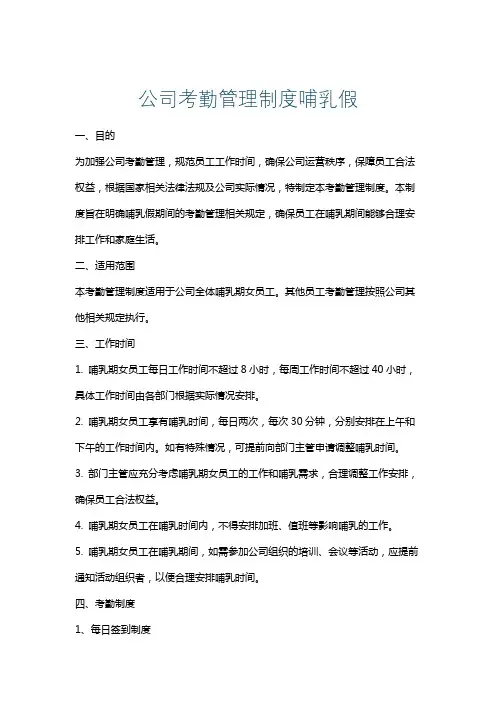 公司考勤管理制度哺乳假

一、目的

为加强公司考勤管理，规范员工工作时间，确保公司运营秩序，保障员工合法权益，根据国家相关法律法规及公司实际情况，特制定本考勤管理制度。本制度旨在明确哺乳假期间的考勤管理相关规定，确保员工在哺乳期间能够合理安排工作和家庭生活。

二、适用范围

本考勤管理制度适用于公司全体哺乳期女员工。其他员工考勤管理按照公司其他相关规定执行。

三、工作时间

1. 哺乳期女员工每日工作时间不超过 8 小时，每周工作时间不超过 40 小时，具体工作时间由各部门根据实际情况安排。

2. 哺乳期女员工享有哺乳时间，每日两次，每次 30 分钟，分别安排在上午和下午的工作时间内。如有特殊情况，可提前向部门主管申请调整哺乳时间。

3. 部门主管应充分考虑哺乳期女员工的工作和哺乳需求，合理调整工作安排，确保员工合法权益。

4. 哺乳期女员工在哺乳时间内，不得安排加班、值班等影响哺乳的工作。

5. 哺乳期女员工在哺乳期间，如需参加公司组织的培训、会议等活动，应提前通知活动组织者，以便合理安排哺乳时间。

四、考勤制度

1、每日签到制度